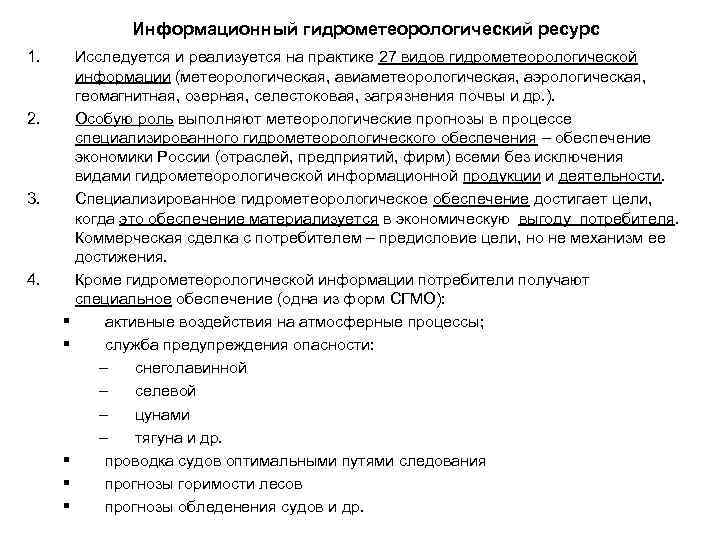 Информационный гидрометеорологический ресурс

1. Исследуется и реализуется на практике 27 видов гидрометеорологической информации (метеорологическая, авиаметеорологическая, аэрологическая, геомагнитная, озерная, селестоковая, загрязнения почвы и др.).

2. Особую роль выполняют метеорологические прогнозы в процессе специализированного гидрометеорологического обеспечения – обеспечение экономики России (отраслей, предприятий, фирм) всеми без исключения видами гидрометеорологической информационной продукции и деятельности.

3. Специализированное гидрометеорологическое обеспечение достигает цели, когда это обеспечение материализуется в экономическую выгоду потребителя. Коммерческая сделка с потребителем – предисловие цели, но не механизм ее достижения.

4. Кроме гидрометеорологической информации потребители получают специальное обеспечение (одна из форм СГМО):
▪ активные воздействия на атмосферные процессы;
▪ служба предупреждения опасности:
– снеголавинной
– селевой
– цунами
– тягуна и др.
▪ проводка судов оптимальными путями следования
▪ прогнозы горимости лесов
▪ прогнозы обледенения судов и др.